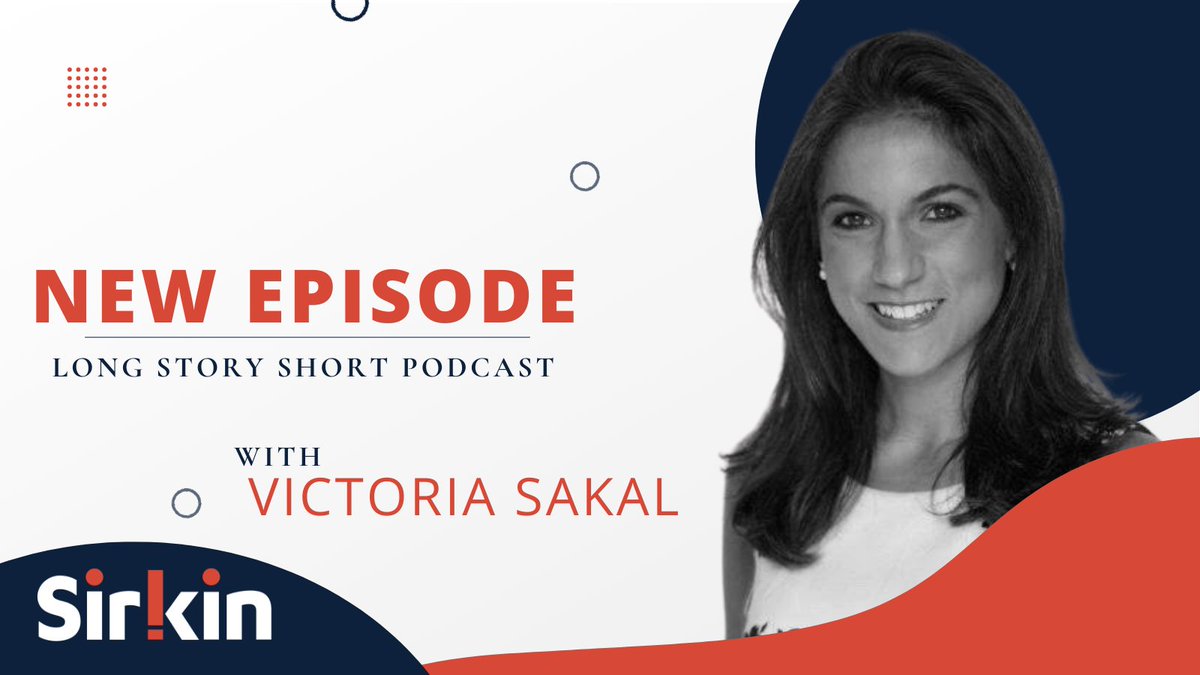 NEW EPISODE
LONG STORY SHORT PODCAST

WITH
VICTORIA SAKAL

Sirkin